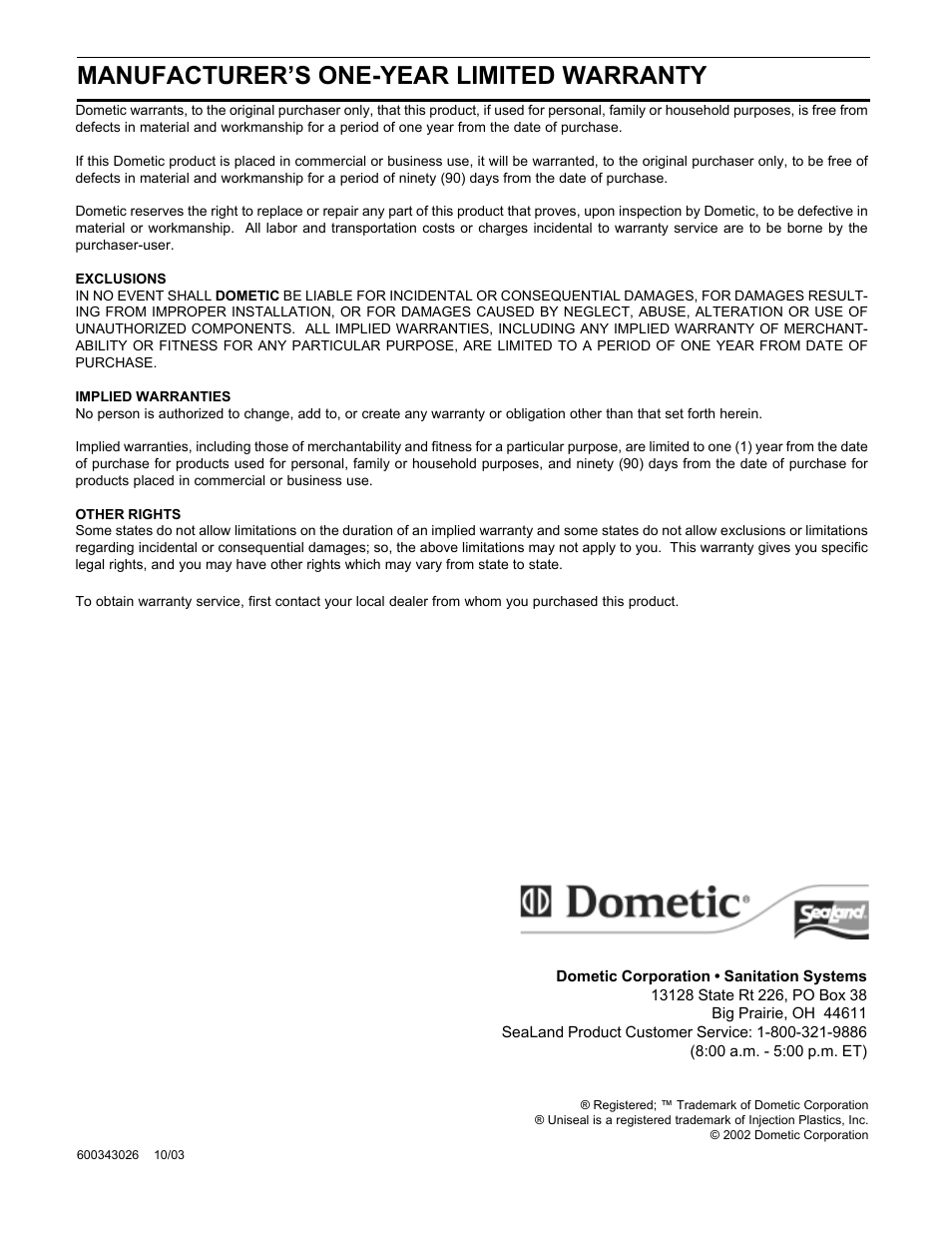 MANUFACTURER'S ONE-YEAR LIMITED WARRANTY

Dometic warrants, to the original purchaser only, that this product, if used for personal, family or household purposes, is free from defects in material and workmanship for a period of one year from the date of purchase.

If this Dometic product is placed in commercial or business use, it will be warranted, to the original purchaser only, to be free of defects in material and workmanship for a period of ninety (90) days from the date of purchase.

Dometic reserves the right to replace or repair any part of this product that proves, upon inspection by Dometic, to be defective in material or workmanship. All labor and transportation costs or charges incidental to warranty service are to be borne by the purchaser-user.

EXCLUSIONS
IN NO EVENT SHALL DOMETIC BE LIABLE FOR INCIDENTAL OR CONSEQUENTIAL DAMAGES, FOR DAMAGES RESULTING FROM IMPROPER INSTALLATION, OR FOR DAMAGES CAUSED BY NEGLECT, ABUSE, ALTERATION OR USE OF UNAUTHORIZED COMPONENTS. ALL IMPLIED WARRANTIES, INCLUDING ANY IMPLIED WARRANTY OF MERCHANTABILITY OR FITNESS FOR ANY PARTICULAR PURPOSE, ARE LIMITED TO A PERIOD OF ONE YEAR FROM DATE OF PURCHASE.

IMPLIED WARRANTIES
No person is authorized to change, add to, or create any warranty or obligation other than that set forth herein.

Implied warranties, including those of merchantability and fitness for a particular purpose, are limited to one (1) year from the date of purchase for products used for personal, family or household purposes, and ninety (90) days from the date of purchase for products placed in commercial or business use.

OTHER RIGHTS
Some states do not allow limitations on the duration of an implied warranty and some states do not allow exclusions or limitations regarding incidental or consequential damages; so, the above limitations may not apply to you. This warranty gives you specific legal rights, and you may have other rights which may vary from state to state.

To obtain warranty service, first contact your local dealer from whom you purchased this product.

Dometic®

SeaLand

Dometic Corporation • Sanitation Systems
13128 State Rt 226, PO Box 38
Big Prairie, OH 44611
SeaLand Product Customer Service: 1-800-321-9886
(8:00 a.m. - 5:00 p.m. ET)

® Registered; ™ Trademark of Dometic Corporation
® Uniseal is a registered trademark of Injection Plastics, Inc.
© 2002 Dometic Corporation

600343026 10/03